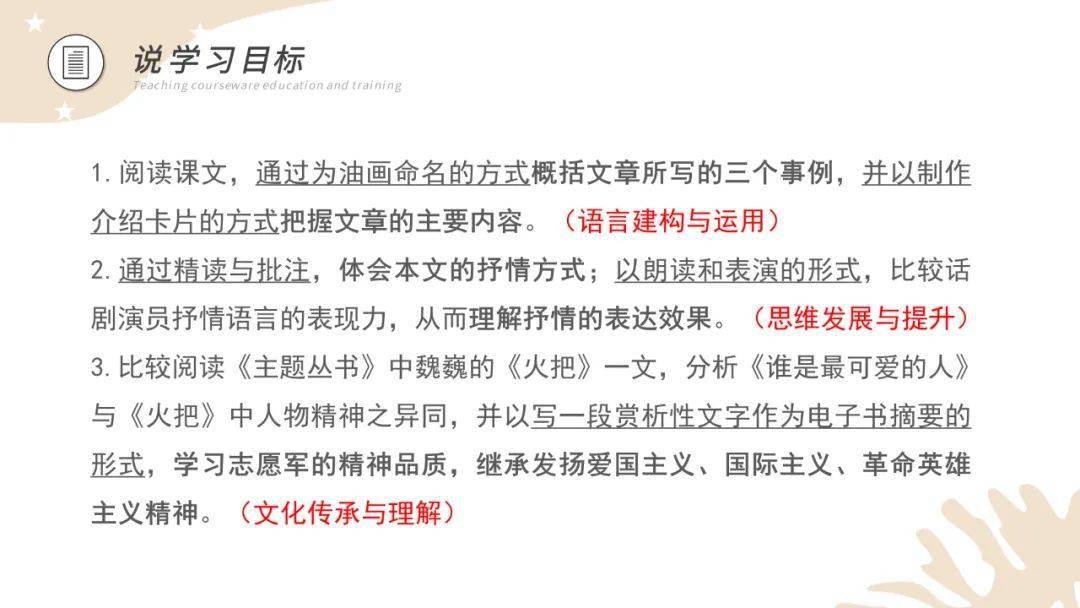 说学习目标
Teaching courseware education and training

1.阅读课文，通过为油画命名的方式概括文章所写的三个事例，并以制作介绍卡片的方式把握文章的主要内容。（语言建构与运用）

2.通过精读与批注，体会本文的抒情方式；以朗读和表演的形式，比较话剧演员抒情语言的表现力，从而理解抒情的表达效果。（思维发展与提升）

3.比较阅读《主题丛书》中魏巍的《火把》一文，分析《谁是最可爱的人》与《火把》中人物精神之异同，并以写一段赏析性文字作为电子书摘要的形式，学习志愿军的精神品质，继承发扬爱国主义、国际主义、革命英雄主义精神。（文化传承与理解）